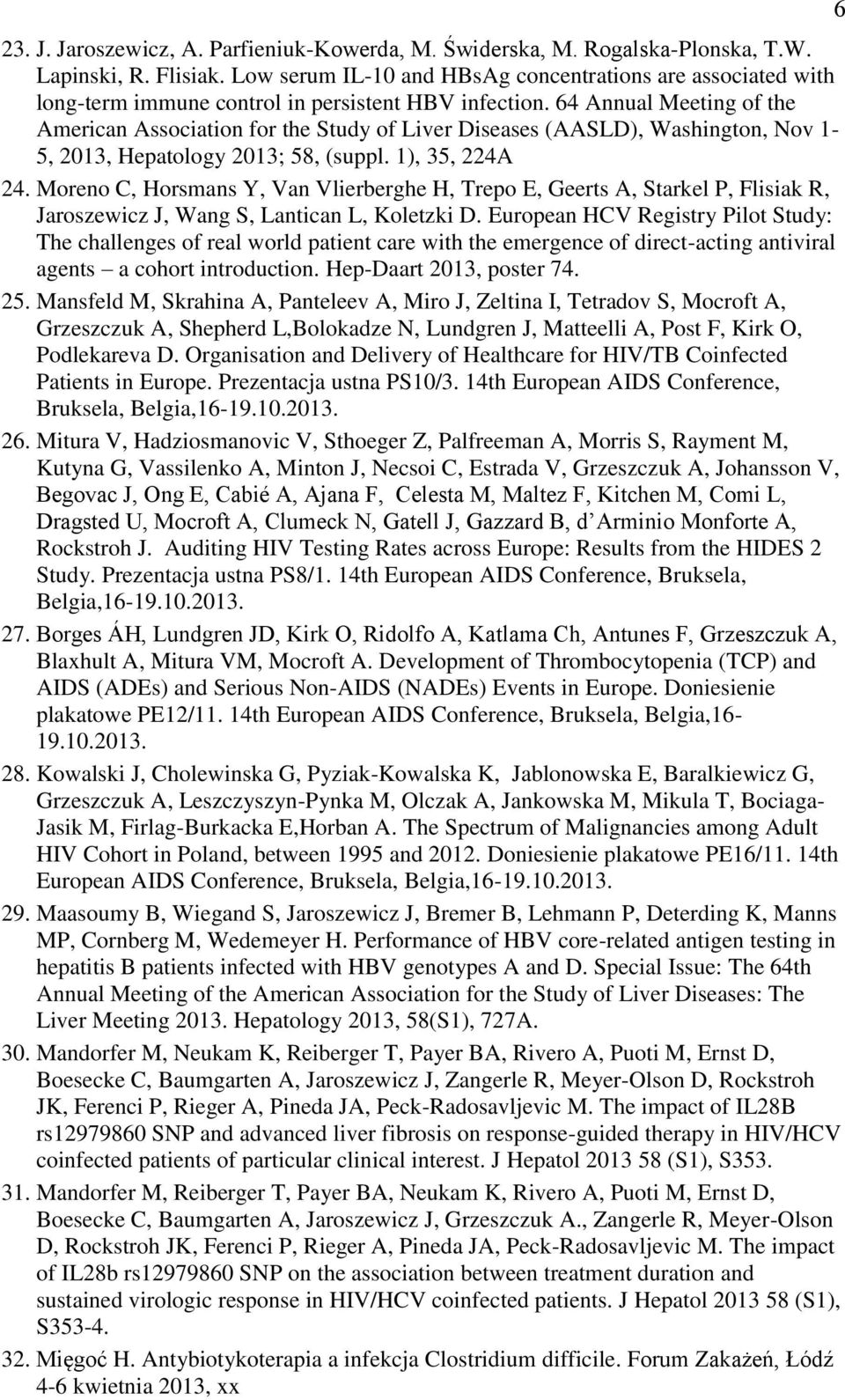 6

23. J. Jaroszewicz, A. Parfieniuk-Kowerda, M. Świderska, M. Rogalska-Plonska, T.W. Lapinski, R. Flisiak. Low serum IL-10 and HBsAg concentrations are associated with long-term immune control in persistent HBV infection. 64 Annual Meeting of the American Association for the Study of Liver Diseases (AASLD), Washington, Nov 1-5, 2013, Hepatology 2013; 58, (suppl. 1), 35, 224A

24. Moreno C, Horsmans Y, Van Vlierberghe H, Trepo E, Geerts A, Starkel P, Flisiak R, Jaroszewicz J, Wang S, Lantican L, Koletzki D. European HCV Registry Pilot Study: The challenges of real world patient care with the emergence of direct-acting antiviral agents – a cohort introduction. Hep-Daart 2013, poster 74.

25. Mansfeld M, Skrahina A, Panteleev A, Miro J, Zeltina I, Tetradov S, Mocroft A, Grzeszczuk A, Shepherd L,Bolokadze N, Lundgren J, Matteelli A, Post F, Kirk O, Podlekareva D. Organisation and Delivery of Healthcare for HIV/TB Coinfected Patients in Europe. Prezentacja ustna PS10/3. 14th European AIDS Conference, Bruksela, Belgia,16-19.10.2013.

26. Mitura V, Hadziosmanovic V, Sthoeger Z, Palfreeman A, Morris S, Rayment M, Kutyna G, Vassilenko A, Minton J, Necsoi C, Estrada V, Grzeszczuk A, Johansson V, Begovac J, Ong E, Cabié A, Ajana F, Celesta M, Maltez F, Kitchen M, Comi L, Dragsted U, Mocroft A, Clumeck N, Gatell J, Gazzard B, d Arminio Monforte A, Rockstroh J. Auditing HIV Testing Rates across Europe: Results from the HIDES 2 Study. Prezentacja ustna PS8/1. 14th European AIDS Conference, Bruksela, Belgia,16-19.10.2013.

27. Borges ÁH, Lundgren JD, Kirk O, Ridolfo A, Katlama Ch, Antunes F, Grzeszczuk A, Blaxhult A, Mitura VM, Mocroft A. Development of Thrombocytopenia (TCP) and AIDS (ADEs) and Serious Non-AIDS (NADEs) Events in Europe. Doniesienie plakatowe PE12/11. 14th European AIDS Conference, Bruksela, Belgia,16-19.10.2013.

28. Kowalski J, Cholewinska G, Pyziak-Kowalska K, Jablonowska E, Baralkiewicz G, Grzeszczuk A, Leszczyszyn-Pynka M, Olczak A, Jankowska M, Mikula T, Bociaga-Jasik M, Firlag-Burkacka E,Horban A. The Spectrum of Malignancies among Adult HIV Cohort in Poland, between 1995 and 2012. Doniesienie plakatowe PE16/11. 14th European AIDS Conference, Bruksela, Belgia,16-19.10.2013.

29. Maasoumy B, Wiegand S, Jaroszewicz J, Bremer B, Lehmann P, Deterding K, Manns MP, Cornberg M, Wedemeyer H. Performance of HBV core-related antigen testing in hepatitis B patients infected with HBV genotypes A and D. Special Issue: The 64th Annual Meeting of the American Association for the Study of Liver Diseases: The Liver Meeting 2013. Hepatology 2013, 58(S1), 727A.

30. Mandorfer M, Neukam K, Reiberger T, Payer BA, Rivero A, Puoti M, Ernst D, Boesecke C, Baumgarten A, Jaroszewicz J, Zangerle R, Meyer-Olson D, Rockstroh JK, Ferenci P, Rieger A, Pineda JA, Peck-Radosavljevic M. The impact of IL28B rs12979860 SNP and advanced liver fibrosis on response-guided therapy in HIV/HCV coinfected patients of particular clinical interest. J Hepatol 2013 58 (S1), S353.

31. Mandorfer M, Reiberger T, Payer BA, Neukam K, Rivero A, Puoti M, Ernst D, Boesecke C, Baumgarten A, Jaroszewicz J, Grzeszczuk A., Zangerle R, Meyer-Olson D, Rockstroh JK, Ferenci P, Rieger A, Pineda JA, Peck-Radosavljevic M. The impact of IL28b rs12979860 SNP on the association between treatment duration and sustained virologic response in HIV/HCV coinfected patients. J Hepatol 2013 58 (S1), S353-4.

32. Mięgoć H. Antybiotykoterapia a infekcja Clostridium difficile. Forum Zakażeń, Łódź 4-6 kwietnia 2013, xx